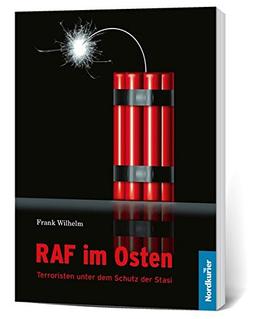 Frank Wilhelm

RAF im Osten

Terroristen unter dem Schutz der Stasi

Nordkurier